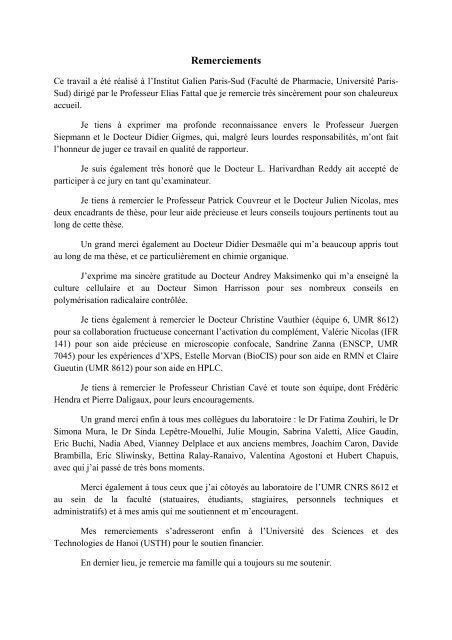 Remerciements

Ce travail a été réalisé à l'Institut Galien Paris-Sud (Faculté de Pharmacie, Université Paris-Sud) dirigé par le Professeur Elias Fattal que je remercie très sincèrement pour son chaleureux accueil.

Je tiens à exprimer ma profonde reconnaissance envers le Professeur Juergen Siepmann et le Docteur Didier Gigmes, qui, malgré leurs lourdes responsabilités, m'ont fait l'honneur de juger ce travail en qualité de rapporteur.

Je suis également très honoré que le Docteur L. Harivardhan Reddy ait accepté de participer à ce jury en tant qu'examinateur.

Je tiens à remercier le Professeur Patrick Couvreur et le Docteur Julien Nicolas, mes deux encadrants de thèse, pour leur aide précieuse et leurs conseils toujours pertinents tout au long de cette thèse.

Un grand merci également au Docteur Didier Desmaële qui m'a beaucoup appris tout au long de ma thèse, et ce particulièrement en chimie organique.

J'exprime ma sincère gratitude au Docteur Andrey Maksimenko qui m'a enseigné la culture cellulaire et au Docteur Simon Harrisson pour ses nombreux conseils en polymérisation radicalaire contrôlée.

Je tiens également à remercier le Docteur Christine Vauthier (équipe 6, UMR 8612) pour sa collaboration fructueuse concernant l'activation du complément, Valérie Nicolas (IFR 141) pour son aide précieuse en microscopie confocale, Sandrine Zanna (ENSCP, UMR 7045) pour les expériences d'XPS, Estelle Morvan (BioCIS) pour son aide en RMN et Claire Gueutin (UMR 8612) pour son aide en HPLC.

Je tiens à remercier le Professeur Christian Cavé et toute son équipe, dont Frédéric Hendra et Pierre Daligaux, pour leurs encouragements.

Un grand merci enfin à tous mes collègues du laboratoire : le Dr Fatima Zouhiri, le Dr Simona Mura, le Dr Sinda Lepêtre-Mouelhi, Julie Mougin, Sabrina Valetti, Alice Gaudin, Eric Buchi, Nadia Abed, Vianney Delplace et aux anciens membres, Joachim Caron, Davide Brambilla, Eric Sliwinsky, Bettina Ralay-Ranaivo, Valentina Agostoni et Hubert Chapuis, avec qui j'ai passé de très bons moments.

Merci également à tous ceux que j'ai côtoyés au laboratoire de l'UMR CNRS 8612 et au sein de la faculté (statuaires, étudiants, stagiaires, personnels techniques et administratifs) et à mes amis qui me soutiennent et m'encouragent.

Mes remerciements s'adresseront enfin à l'Université des Sciences et des Technologies de Hanoi (USTH) pour le soutien financier.

En dernier lieu, je remercie ma famille qui a toujours su me soutenir.